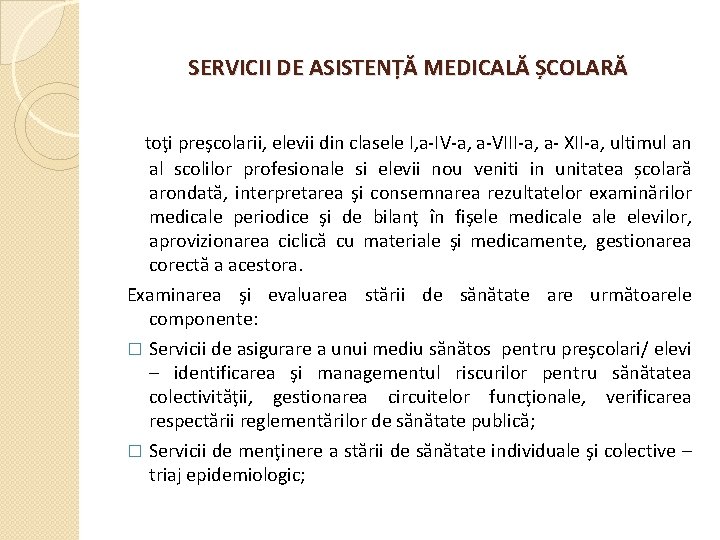 SERVICII DE ASISTENȚĂ MEDICALĂ ȘCOLARĂ

toţi preşcolarii, elevii din clasele I,a-IV-a, a-VIII-a, a- XII-a, ultimul an al scolilor profesionale si elevii nou veniti in unitatea școlară arondată, interpretarea şi consemnarea rezultatelor examinărilor medicale periodice şi de bilanţ în fişele medicale ale elevilor, aprovizionarea ciclică cu materiale şi medicamente, gestionarea corectă a acestora.

Examinarea şi evaluarea stării de sănătate are următoarele componente:

□ Servicii de asigurare a unui mediu sănătos pentru preşcolari/ elevi – identificarea şi managementul riscurilor pentru sănătatea colectivităţii, gestionarea circuitelor funcţionale, verificarea respectării reglementărilor de sănătate publică;

□ Servicii de menţinere a stării de sănătate individuale şi colective – triaj epidemiologic;